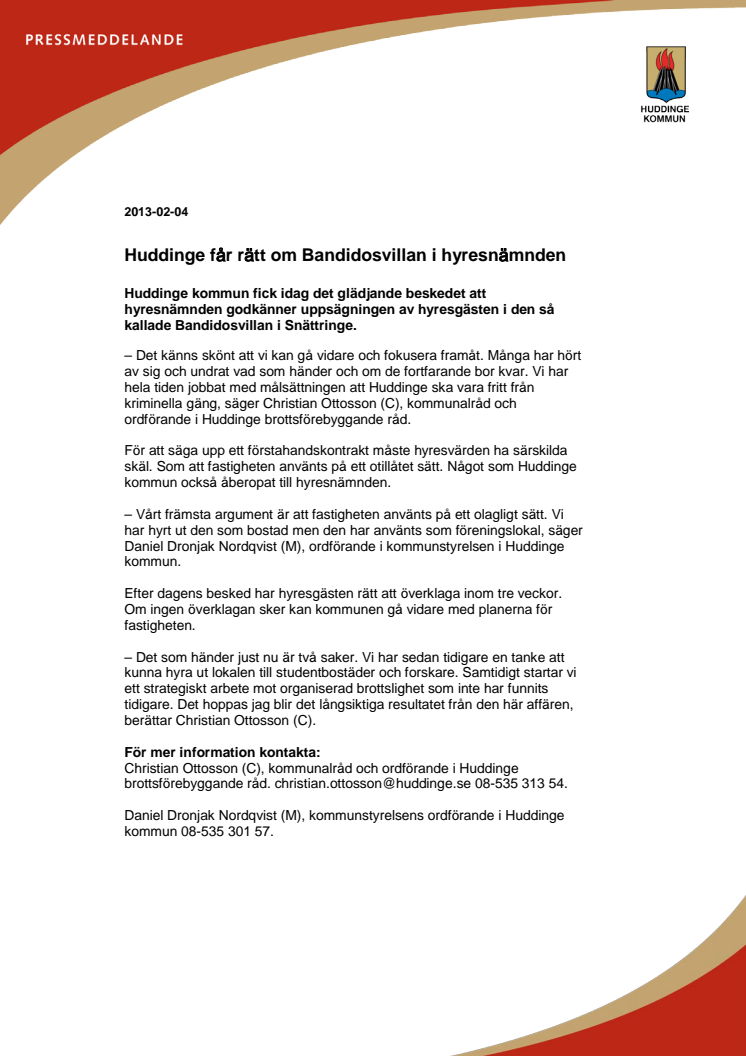 PRESSMEDDELANDE

HUDDINGE KOMMUN

2013-02-04

Huddinge får rätt om Bandidosvillan i hyresnämnden

Huddinge kommun fick idag det glädjande beskedet att hyresnämnden godkänner uppsägningen av hyresgästen i den så kallade Bandidosvillan i Snättringe.

– Det känns skönt att vi kan gå vidare och fokusera framåt. Många har hört av sig och undrat vad som händer och om de fortfarande bor kvar. Vi har hela tiden jobbat med målsättningen att Huddinge ska vara fritt från kriminella gäng, säger Christian Ottosson (C), kommunalråd och ordförande i Huddinge brottsförebyggande råd.

För att säga upp ett förstahandskontrakt måste hyresvärden ha särskilda skäl. Som att fastigheten använts på ett otillåtet sätt. Något som Huddinge kommun också åberopat till hyresnämnden.

– Vårt främsta argument är att fastigheten använts på ett olagligt sätt. Vi har hyrt ut den som bostad men den har använts som föreningslokal, säger Daniel Dronjak Nordqvist (M), ordförande i kommunstyrelsen i Huddinge kommun.

Efter dagens besked har hyresgästen rätt att överklaga inom tre veckor. Om ingen överklagan sker kan kommunen gå vidare med planerna för fastigheten.

– Det som händer just nu är två saker. Vi har sedan tidigare en tanke att kunna hyra ut lokalen till studentbostäder och forskare. Samtidigt startar vi ett strategiskt arbete mot organiserad brottslighet som inte har funnits tidigare. Det hoppas jag blir det långsiktiga resultatet från den här affären, berättar Christian Ottosson (C).

För mer information kontakta:
Christian Ottosson (C), kommunalråd och ordförande i Huddinge brottsförebyggande råd. christian.ottosson@huddinge.se 08-535 313 54.

Daniel Dronjak Nordqvist (M), kommunstyrelsens ordförande i Huddinge kommun 08-535 301 57.